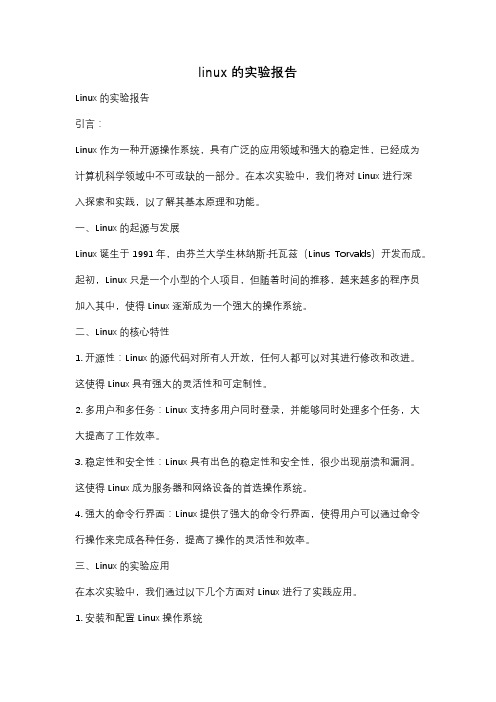 linux 的实验报告

Linux 的实验报告

引言：

Linux 作为一种开源操作系统，具有广泛的应用领域和强大的稳定性，已经成为计算机科学领域中不可或缺的一部分。在本次实验中，我们将对 Linux 进行深入探索和实践，以了解其基本原理和功能。

一、Linux 的起源与发展

Linux 诞生于 1991 年，由芬兰大学生林纳斯·托瓦兹（Linus Torvalds）开发而成。起初，Linux 只是一个小型的个人项目，但随着时间的推移，越来越多的程序员加入其中，使得 Linux 逐渐成为一个强大的操作系统。

二、Linux 的核心特性

1. 开源性：Linux 的源代码对所有人开放，任何人都可以对其进行修改和改进。这使得 Linux 具有强大的灵活性和可定制性。

2. 多用户和多任务：Linux 支持多用户同时登录，并能够同时处理多个任务，大大提高了工作效率。

3. 稳定性和安全性：Linux 具有出色的稳定性和安全性，很少出现崩溃和漏洞。这使得 Linux 成为服务器和网络设备的首选操作系统。

4. 强大的命令行界面：Linux 提供了强大的命令行界面，使得用户可以通过命令行操作来完成各种任务，提高了操作的灵活性和效率。

三、Linux 的实验应用

在本次实验中，我们通过以下几个方面对 Linux 进行了实践应用。

1. 安装和配置 Linux 操作系统